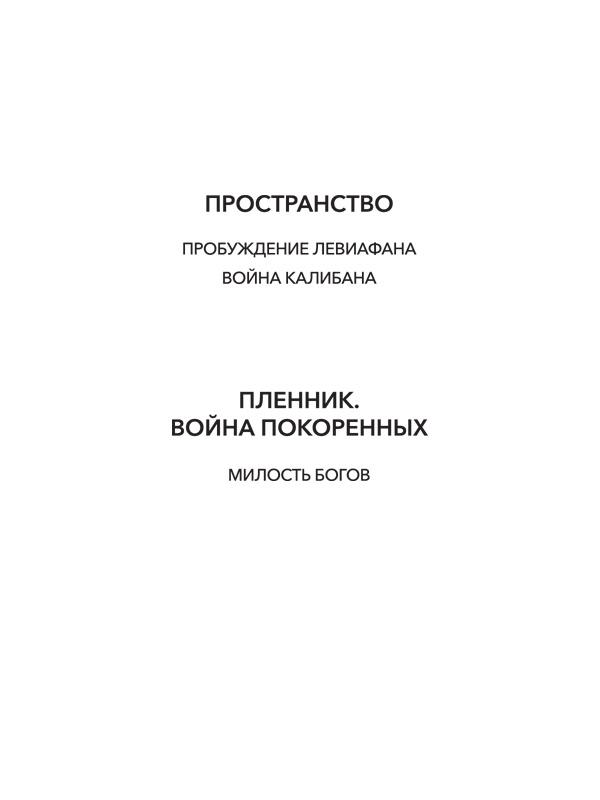 ПРОСТРАНСТВО

ПРОБУЖДЕНИЕ ЛЕВИАФАНА
ВОЙНА КАЛИБАНА

ПЛЕННИК.
ВОЙНА ПОКОРЕННЫХ

МИЛОСТЬ БОГОВ